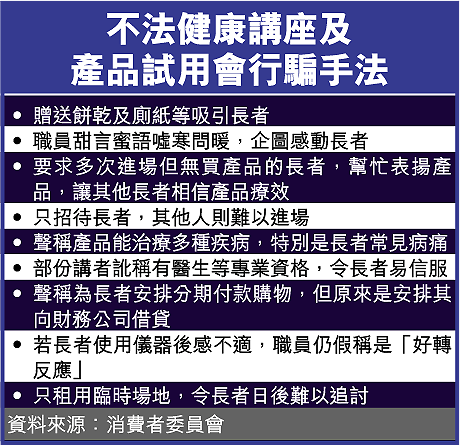 不法健康講座及
產品試用會行騙手法

• 贈送餅乾及廁紙等吸引長者
• 職員甜言蜜語噓寒問暖，企圖感動長者
• 要求多次進場但無買產品的長者，幫忙表揚產品，讓其他長者相信產品療效
• 只招待長者，其他人則難以進場
• 聲稱產品能治療多種疾病，特別是長者常見病痛
• 部份講者訛稱有醫生等專業資格，令長者易信服
• 聲稱為長者安排分期付款購物，但原來是安排其向財務公司借貸
• 若長者使用儀器後感不適，職員仍假稱是「好轉反應」
• 只租用臨時場地，令長者日後難以追討

資料來源：消費者委員會